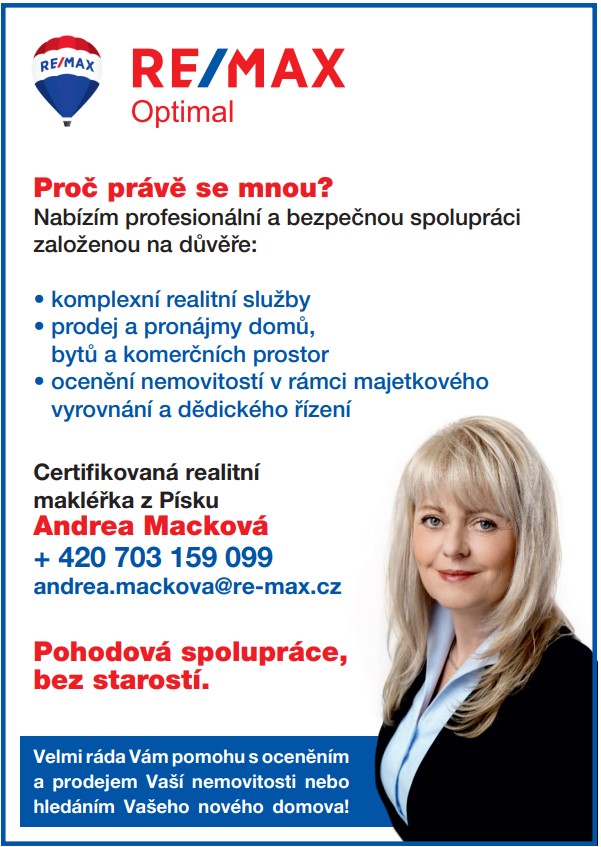 RE/MAX

RE/MAX
Optimal

Proč právě se mnou?
Nabízím profesionální a bezpečnou spolupráci založenou na důvěře:

• komplexní realitní služby
• prodej a pronájmy domů, bytů a komerčních prostor
• ocenění nemovitostí v rámci majetkového vyrovnání a dědického řízení

Certifikovaná realitní makléřka z Písku
Andrea Macková
+ 420 703 159 099
andrea.mackova@re-max.cz

Pohodová spolupráce, bez starostí.

Velmi ráda Vám pomohu s oceněním a prodejem Vaší nemovitosti nebo hledáním Vašeho nového domova!